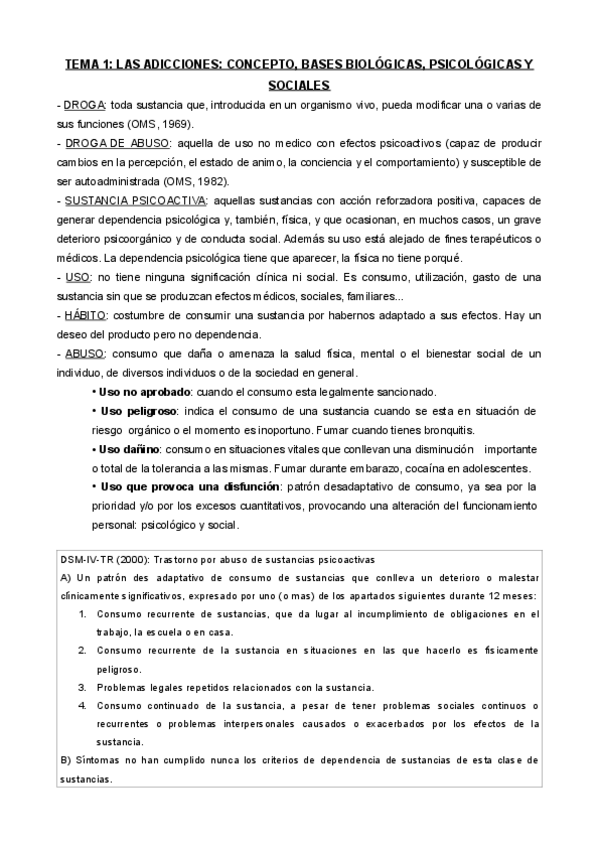 TEMA 1: LAS ADICCIONES: CONCEPTO, BASES BIOLÓGICAS, PSICOLÓGICAS Y SOCIALES

- DROGA: toda sustancia que, introducida en un organismo vivo, pueda modificar una o varias de sus funciones (OMS, 1969).

- DROGA DE ABUSO: aquella de uso no medico con efectos psicoactivos (capaz de producir cambios en la percepción, el estado de animo, la conciencia y el comportamiento) y susceptible de ser autoadministrada (OMS, 1982).

- SUSTANCIA PSICOACTIVA: aquellas sustancias con acción reforzadora positiva, capaces de generar dependencia psicológica y, también, física, y que ocasionan, en muchos casos, un grave deterioro psicoorgánico y de conducta social. Además su uso está alejado de fines terapéuticos o médicos. La dependencia psicológica tiene que aparecer, la física no tiene porqué.

- USO: no tiene ninguna significación clínica ni social. Es consumo, utilización, gasto de una sustancia sin que se produzcan efectos médicos, sociales, familiares...

- HÁBITO: costumbre de consumir una sustancia por habernos adaptado a sus efectos. Hay un deseo del producto pero no dependencia.

- ABUSO: consumo que daña o amenaza la salud física, mental o el bienestar social de un individuo, de diversos individuos o de la sociedad en general.

• Uso no aprobado: cuando el consumo esta legalmente sancionado.

• Uso peligroso: indica el consumo de una sustancia cuando se esta en situación de riesgo orgánico o el momento es inoportuno. Fumar cuando tienes bronquitis.

• Uso dañino: consumo en situaciones vitales que conllevan una disminución importante o total de la tolerancia a las mismas. Fumar durante embarazo, cocaína en adolescentes.

• Uso que provoca una disfunción: patrón desadaptativo de consumo, ya sea por la prioridad y/o por los excesos cuantitativos, provocando una alteración del funcionamiento personal: psicológico y social.

DSM-IV-TR (2000): Trastorno por abuso de sustancias psicoactivas

A) Un patrón des adaptativo de consumo de sustancias que conlleva un deterioro o malestar clínicamente significativos, expresado por uno (o mas) de los apartados siguientes durante 12 meses:

1. Consumo recurrente de sustancias, que da lugar al incumplimiento de obligaciones en el trabajo, la escuela o en casa.
2. Consumo recurrente de la sustancia en situaciones en las que hacerlo es físicamente peligroso.
3. Problemas legales repetidos relacionados con la sustancia.
4. Consumo continuado de la sustancia, a pesar de tener problemas sociales continuos o recurrentes o problemas interpersonales causados o exacerbados por los efectos de la sustancia.

B) Síntomas no han cumplido nunca los criterios de dependencia de sustancias de esta clase de sustancias.